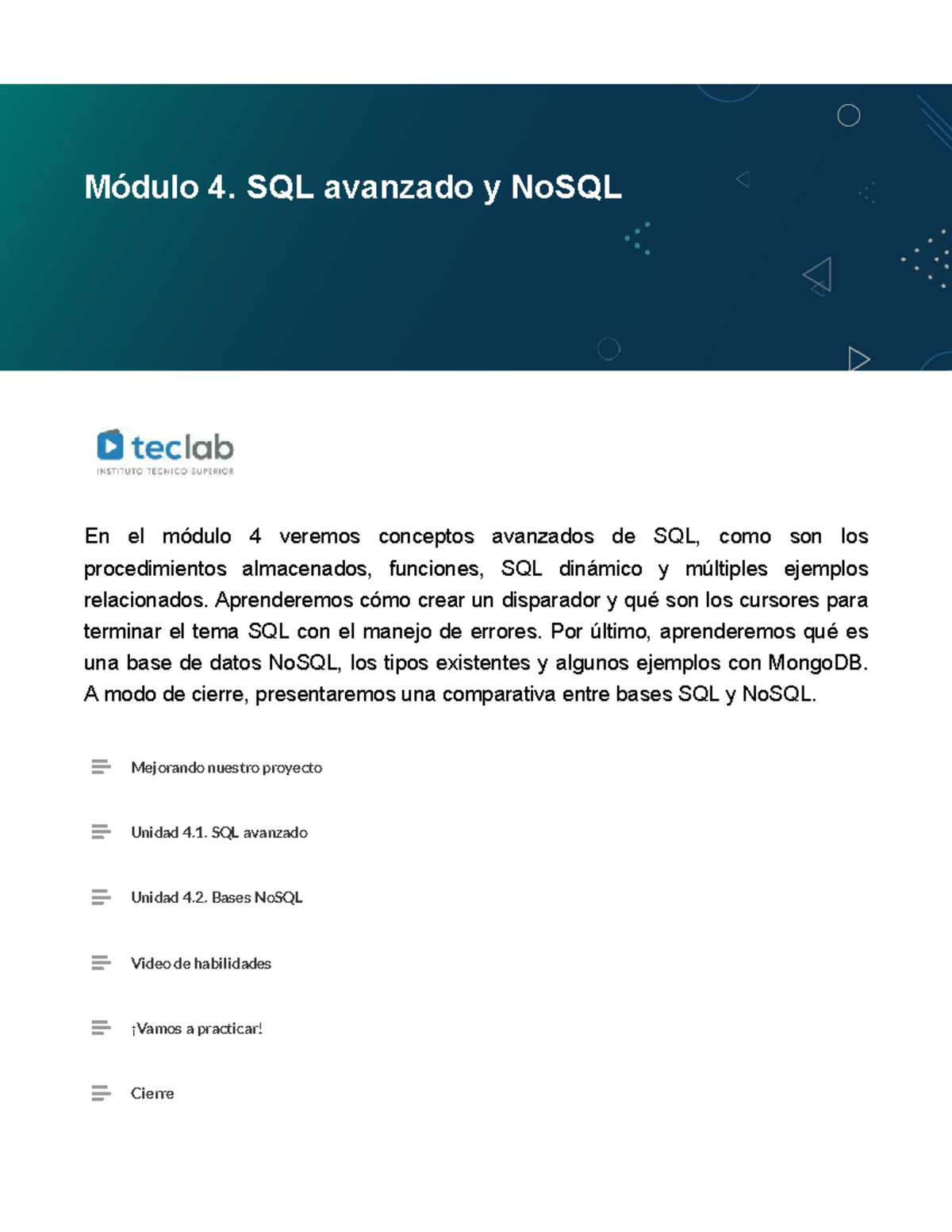 Módulo 4. SQL avanzado y NoSQL

teclab
INSTITUTO TÉCNICO SUPERIOR

En el módulo 4 veremos conceptos avanzados de SQL, como son los procedimientos almacenados, funciones, SQL dinámico y múltiples ejemplos relacionados. Aprenderemos cómo crear un disparador y qué son los cursores para terminar el tema SQL con el manejo de errores. Por último, aprenderemos qué es una base de datos NoSQL, los tipos existentes y algunos ejemplos con MongoDB. A modo de cierre, presentaremos una comparativa entre bases SQL y NoSQL.

Mejorando nuestro proyecto

Unidad 4.1. SQL avanzado

Unidad 4.2. Bases NoSQL

Video de habilidades

¡Vamos a practicar!

Cierre